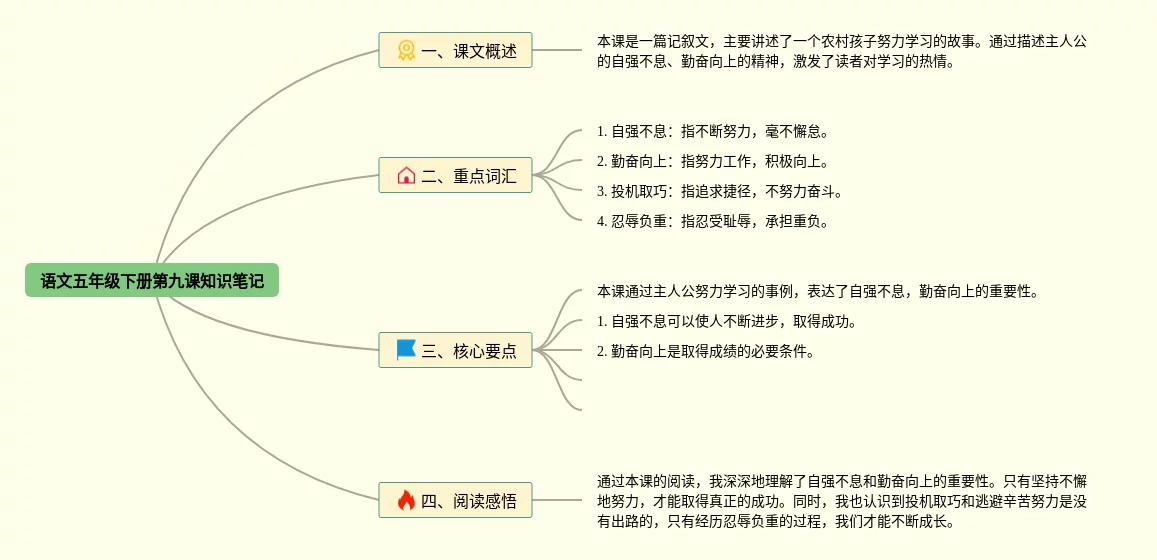 语文五年级下册第九课知识笔记

一、课文概述

本课是一篇记叙文，主要讲述了一个农村孩子努力学习的故事。通过描述主人公的自强不息、勤奋向上的精神，激发了读者对学习的热情。

二、重点词汇

1. 自强不息：指不断努力，毫不懈怠。

2. 勤奋向上：指努力工作，积极向上。

3. 投机取巧：指追求捷径，不努力奋斗。

4. 忍辱负重：指忍受耻辱，承担重负。

三、核心要点

本课通过主人公努力学习的事例，表达了自强不息，勤奋向上的重要性。

1. 自强不息可以使人不断进步，取得成功。

2. 勤奋向上是取得成绩的必要条件。

四、阅读感悟

通过本课的阅读，我深深地理解了自强不息和勤奋向上的重要性。只有坚持不懈地努力，才能取得真正的成功。同时，我也认识到投机取巧和逃避辛苦努力是没有出路的，只有经历忍辱负重的过程，我们才能不断成长。